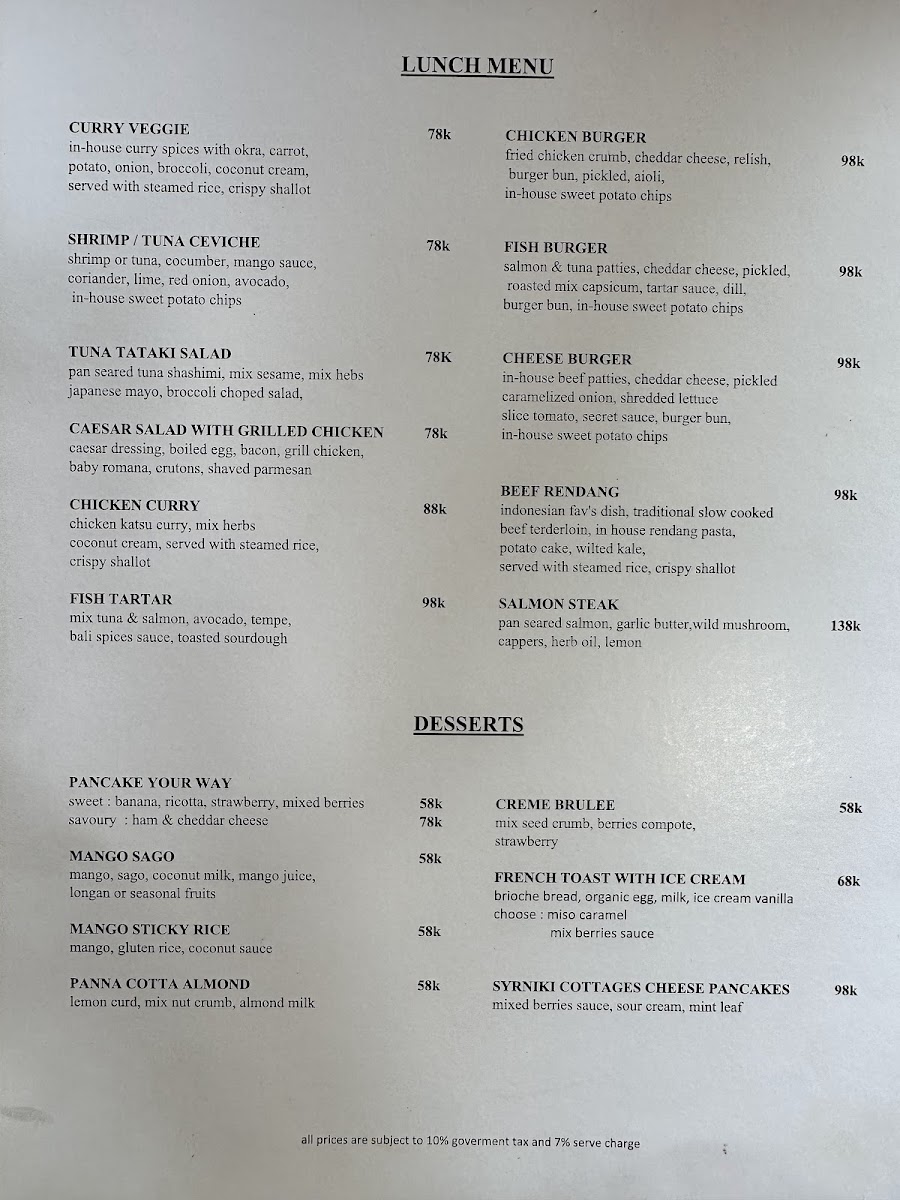 LUNCH MENU

CURRY VEGGIE 78k
in-house curry spices with okra, carrot, potato, onion, broccoli, coconut cream, served with steamed rice, crispy shallot

SHRIMP / TUNA CEVICHE 78k
shrimp or tuna, cocumber, mango sauce, coriander, lime, red onion, avocado, in-house sweet potato chips

TUNA TATAKI SALAD 78K
pan seared tuna shashimi, mix sesame, mix hebs japanese mayo, broccoli choped salad,

CAESAR SALAD WITH GRILLED CHICKEN 78k
caesar dressing, boiled egg, bacon, grill chicken, baby romana, crutons, shaved parmesan

CHICKEN CURRY 88k
chicken katsu curry, mix herbs coconut cream, served with steamed rice, crispy shallot

FISH TARTAR 98k
mix tuna & salmon, avocado, tempe, bali spices sauce, toasted sourdough

CHICKEN BURGER 98k
fried chicken crumb, cheddar cheese, relish, burger bun, pickled, aioli, in-house sweet potato chips

FISH BURGER 98k
salmon & tuna patties, cheddar cheese, pickled, roasted mix capsicum, tartar sauce, dill, burger bun, in-house sweet potato chips

CHEESE BURGER 98k
in-house beef patties, cheddar cheese, pickled caramelized onion, shredded lettuce slice tomato, secret sauce, burger bun, in-house sweet potato chips

BEEF RENDANG 98k
indonesian fav's dish, traditional slow cooked beef terderloin, in house rendang pasta, potato cake, wilted kale, served with steamed rice, crispy shallot

SALMON STEAK 138k
pan seared salmon, garlic butter,wild mushroom, cappers, herb oil, lemon

DESSERTS

PANCAKE YOUR WAY
sweet : banana, ricotta, strawberry, mixed berries 58k
savoury : ham & cheddar cheese 78k

MANGO SAGO 58k
mango, sago, coconut milk, mango juice, longan or seasonal fruits

MANGO STICKY RICE 58k
mango, gluten rice, coconut sauce

PANNA COTTA ALMOND 58k
lemon curd, mix nut crumb, almond milk

CREME BRULEE 58k
mix seed crumb, berries compote, strawberry

FRENCH TOAST WITH ICE CREAM 68k
brioche bread, organic egg, milk, ice cream vanilla
choose : miso caramel
mix berries sauce

SYRNIKI COTTAGES CHEESE PANCAKES 98k
mixed berries sauce, sour cream, mint leaf

all prices are subject to 10% goverment tax and 7% serve charge